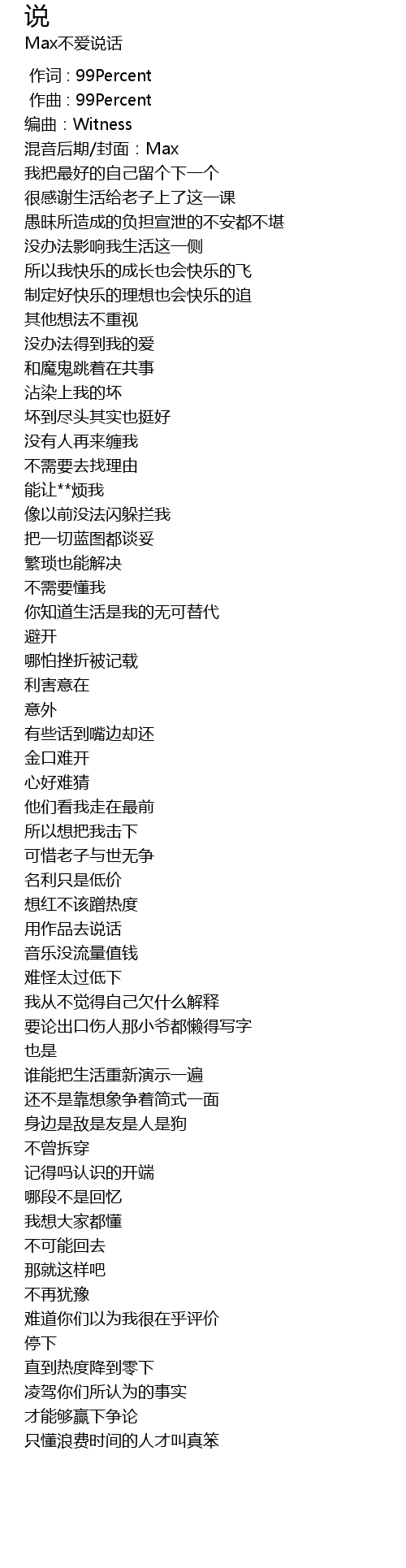 说
Max不爱说话

作词 : 99Percent
作曲 : 99Percent
编曲：Witness
混音后期/封面：Max
我把最好的自己留个下一个
很感谢生活给老子上了这一课
愚昧所造成的负担宣泄的不安都不堪
没办法影响我生活这一侧
所以我快乐的成长也会快乐的飞
制定好快乐的理想也会快乐的追
其他想法不重视
没办法得到我的爱
和魔鬼跳着在共事
沾染上我的坏
坏到尽头其实也挺好
没有人再来缠我
不需要去找理由
能让**烦我
像以前没法闪躲拦我
把一切蓝图都谈妥
繁琐也能解决
不需要懂我
你知道生活是我的无可替代
避开
哪怕挫折被记载
利害意在
意外
有些话到嘴边却还
金口难开
心好难猜
他们看我走在最前
所以想把我击下
可惜老子与世无争
名利只是低价
想红不该蹭热度
用作品去说话
音乐没流量值钱
难怪太过低下
我从不觉得自己欠什么解释
要论出口伤人那小爷都懒得写字
也是
谁能把生活重新演示一遍
还不是靠想象争着简式一面
身边是敌是友是人是狗
不曾拆穿
记得吗认识的开端
哪段不是回忆
我想大家都懂
不可能回去
那就这样吧
不再犹豫
难道你们以为我很在乎评价
停下
直到热度降到零下
凌驾你们所认为的事实
才能够赢下争论
只懂浪费时间的人才叫真笨